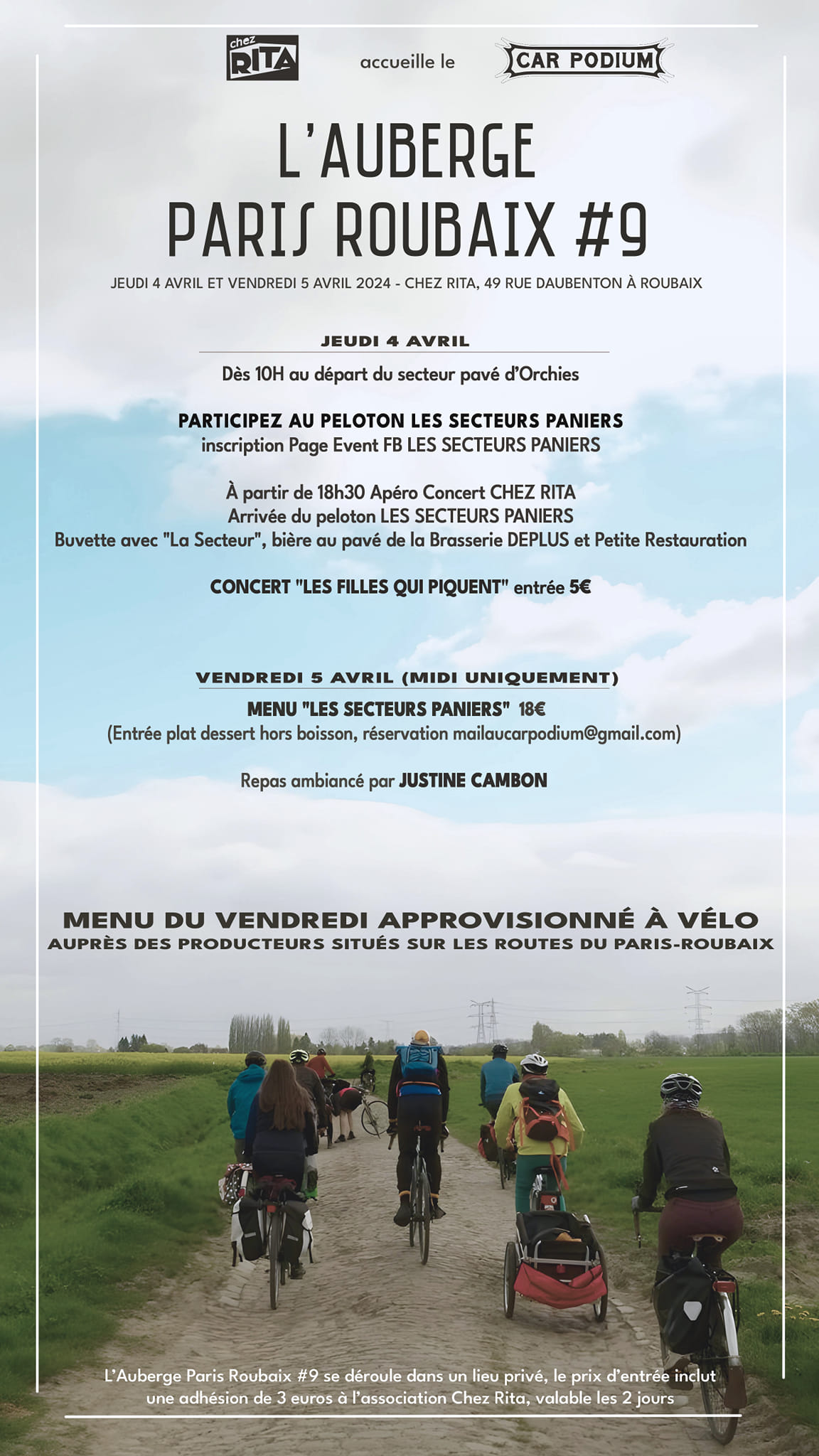 chez RITA accueille le CAR PODIUM

L'AUBERGE
PARIS ROUBAIX #9

JEUDI 4 AVRIL ET VENDREDI 5 AVRIL 2024 - CHEZ RITA, 49 RUE DAUBENTON À ROUBAIX

JEUDI 4 AVRIL

Dès 10H au départ du secteur pavé d'Orchies

PARTICIPEZ AU PELOTON LES SECTEURS PANIERS
inscription Page Event FB LES SECTEURS PANIERS

À partir de 18h30 Apéro Concert CHEZ RITA
Arrivée du peloton LES SECTEURS PANIERS
Buvette avec "La Secteur", bière au pavé de la Brasserie DEPLUS et Petite Restauration

CONCERT "LES FILLES QUI PIQUENT" entrée 5€

VENDREDI 5 AVRIL (MIDI UNIQUEMENT)

MENU "LES SECTEURS PANIERS" 18€
(Entrée plat dessert hors boisson, réservation mailaucarpodium@gmail.com)

Repas ambiancé par JUSTINE CAMBON

MENU DU VENDREDI APPROVISIONNÉ À VÉLO
AUPRÈS DES PRODUCTEURS SITUÉS SUR LES ROUTES DU PARIS-ROUBAIX

L'Auberge Paris Roubaix #9 se déroule dans un lieu privé, le prix d'entrée inclut une adhésion de 3 euros à l'association Chez Rita, valable les 2 jours